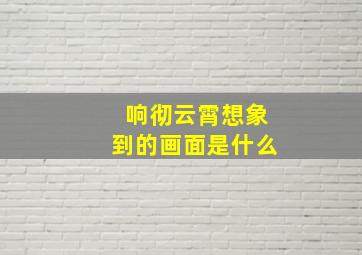 响彻云霄想象到的画面是什么